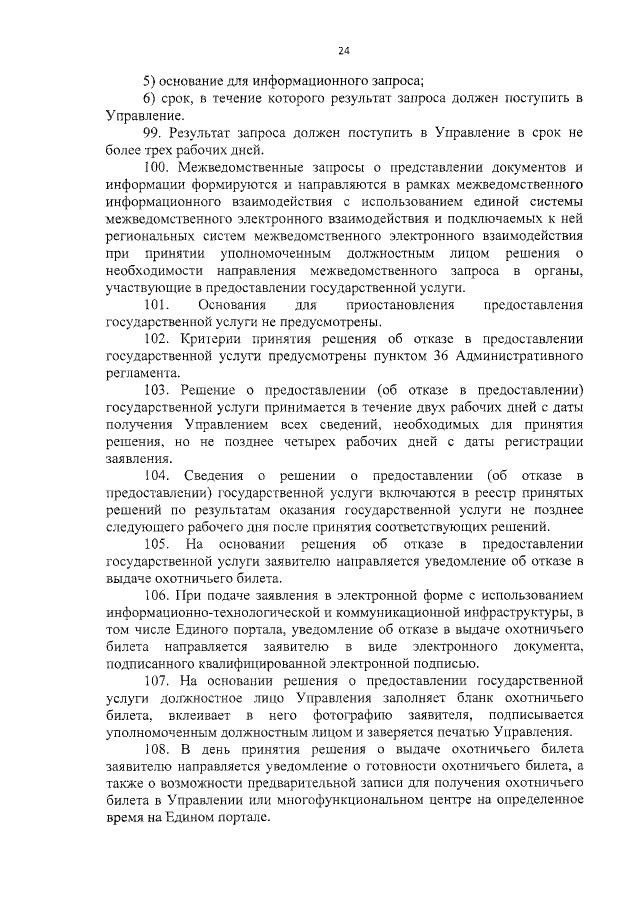 24

5) основание для информационного запроса;

6) срок, в течение которого результат запроса должен поступить в Управление.

99. Результат запроса должен поступить в Управление в срок не более трех рабочих дней.

100. Межведомственные запросы о представлении документов и информации формируются и направляются в рамках межведомственного информационного взаимодействия с использованием единой системы межведомственного электронного взаимодействия и подключаемых к ней региональных систем межведомственного электронного взаимодействия при принятии уполномоченным должностным лицом решения о необходимости направления межведомственного запроса в органы, участвующие в предоставлении государственной услуги.

101. Основания для приостановления предоставления государственной услуги не предусмотрены.

102. Критерии принятия решения об отказе в предоставлении государственной услуги предусмотрены пунктом 36 Административного регламента.

103. Решение о предоставлении (об отказе в предоставлении) государственной услуги принимается в течение двух рабочих дней с даты получения Управлением всех сведений, необходимых для принятия решения, но не позднее четырех рабочих дней с даты регистрации заявления.

104. Сведения о решении о предоставлении (об отказе в предоставлении) государственной услуги включаются в реестр принятых решений по результатам оказания государственной услуги не позднее следующего рабочего дня после принятия соответствующих решений.

105. На основании решения об отказе в предоставлении государственной услуги заявителю направляется уведомление об отказе в выдаче охотничьего билета.

106. При подаче заявления в электронной форме с использованием информационно-технологической и коммуникационной инфраструктуры, в том числе Единого портала, уведомление об отказе в выдаче охотничьего билета направляется заявителю в виде электронного документа, подписанного квалифицированной электронной подписью.

107. На основании решения о предоставлении государственной услуги должностное лицо Управления заполняет бланк охотничьего билета, вклеивает в него фотографию заявителя, подписывается уполномоченным должностным лицом и заверяется печатью Управления.

108. В день принятия решения о выдаче охотничьего билета заявителю направляется уведомление о готовности охотничьего билета, а также о возможности предварительной записи для получения охотничьего билета в Управлении или многофункциональном центре на определенное время на Едином портале.